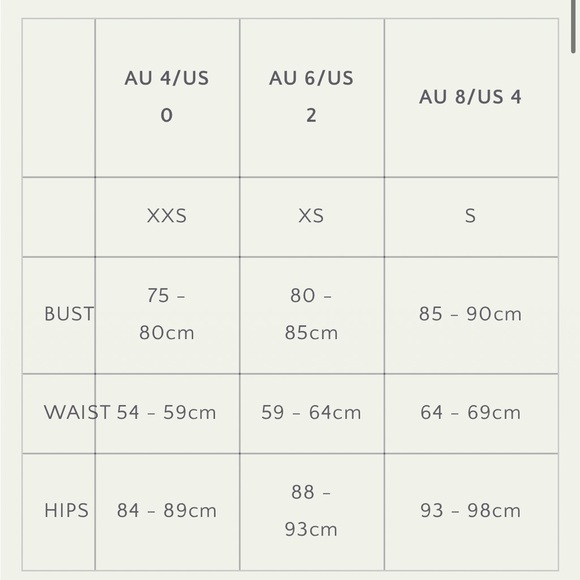 |  | AU 4/US 0 | AU 6/US 2 | AU 8/US 4 |
|---|---|---|---|
|  | XXS | XS | S |
| BUST | 75 - 80cm | 80 - 85cm | 85 - 90cm |
| WAIST | 54 - 59cm | 59 - 64cm | 64 - 69cm |
| HIPS | 84 - 89cm | 88 - 93cm | 93 - 98cm |